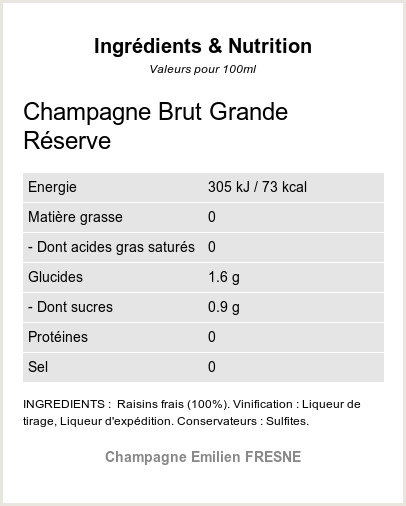 Ingrédients & Nutrition

Valeurs pour 100ml

Champagne Brut Grande Réserve

| Energie | 305 kJ / 73 kcal |
|---|---|
| Matière grasse | 0 |
| - Dont acides gras saturés | 0 |
| Glucides | 1.6 g |
| - Dont sucres | 0.9 g |
| Protéines | 0 |
| Sel | 0 |

INGREDIENTS : Raisins frais (100%). Vinification : Liqueur de tirage, Liqueur d'expédition. Conservateurs : Sulfites.

Champagne Emilien FRESNE